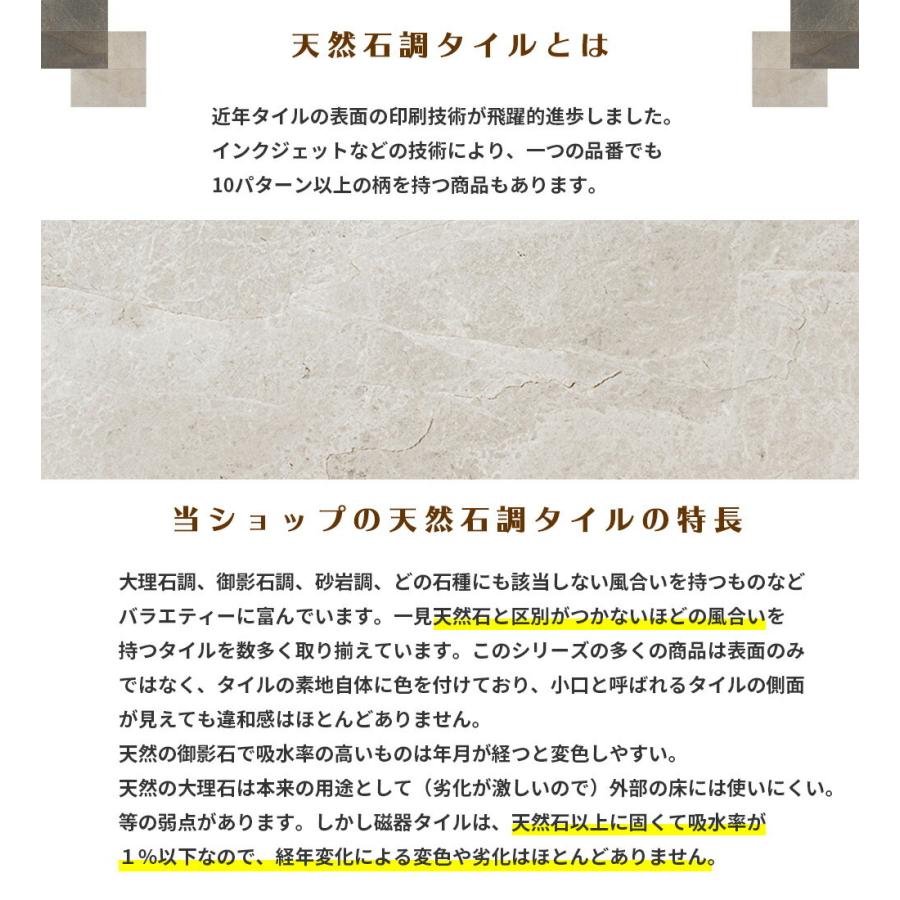 天然石調タイルとは

近年タイルの表面の印刷技術が飛躍的進歩しました。インクジェットなどの技術により、一つの品番でも10パターン以上の柄を持つ商品もあります。

当ショップの天然石調タイルの特長

大理石調、御影石調、砂岩調、どの石種にも該当しない風合いを持つものなどバラエティーに富んでいます。一見天然石と区別がつかないほどの風合いを持つタイルを数多く取り揃えています。このシリーズの多くの商品は表面のみではなく、タイルの素地自体に色を付けており、小口と呼ばれるタイルの側面が見えても違和感はほとんどありません。
天然の御影石で吸水率の高いものは年月が経つと変色しやすい。
天然の大理石は本来の用途として（劣化が激しいので）外部の床には使いにくい。
等の弱点があります。しかし磁器タイルは、天然石以上に固くて吸水率が１%以下なので、経年変化による変色や劣化はほとんどありません。